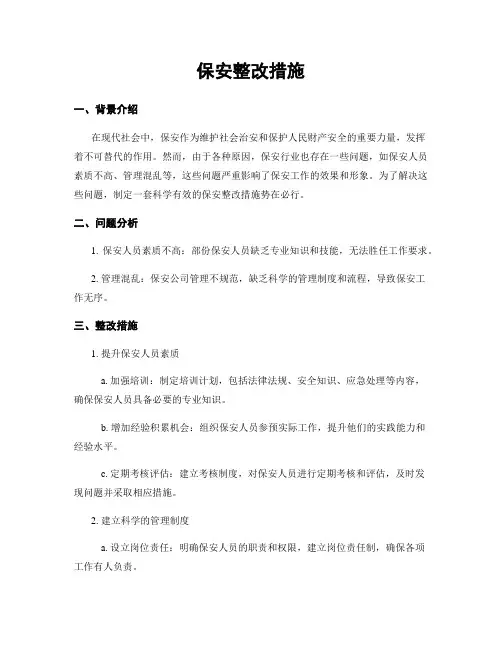 保安整改措施

一、背景介绍

在现代社会中，保安作为维护社会治安和保护人民财产安全的重要力量，发挥着不可替代的作用。然而，由于各种原因，保安行业也存在一些问题，如保安人员素质不高、管理混乱等，这些问题严重影响了保安工作的效果和形象。为了解决这些问题，制定一套科学有效的保安整改措施势在必行。

二、问题分析

1. 保安人员素质不高：部份保安人员缺乏专业知识和技能，无法胜任工作要求。

2. 管理混乱：保安公司管理不规范，缺乏科学的管理制度和流程，导致保安工作无序。

三、整改措施

1. 提升保安人员素质

a. 加强培训：制定培训计划，包括法律法规、安全知识、应急处理等内容，确保保安人员具备必要的专业知识。

b. 增加经验积累机会：组织保安人员参预实际工作，提升他们的实践能力和经验水平。

c. 定期考核评估：建立考核制度，对保安人员进行定期考核和评估，及时发现问题并采取相应措施。

2. 建立科学的管理制度

a. 设立岗位责任：明确保安人员的职责和权限，建立岗位责任制，确保各项工作有人负责。